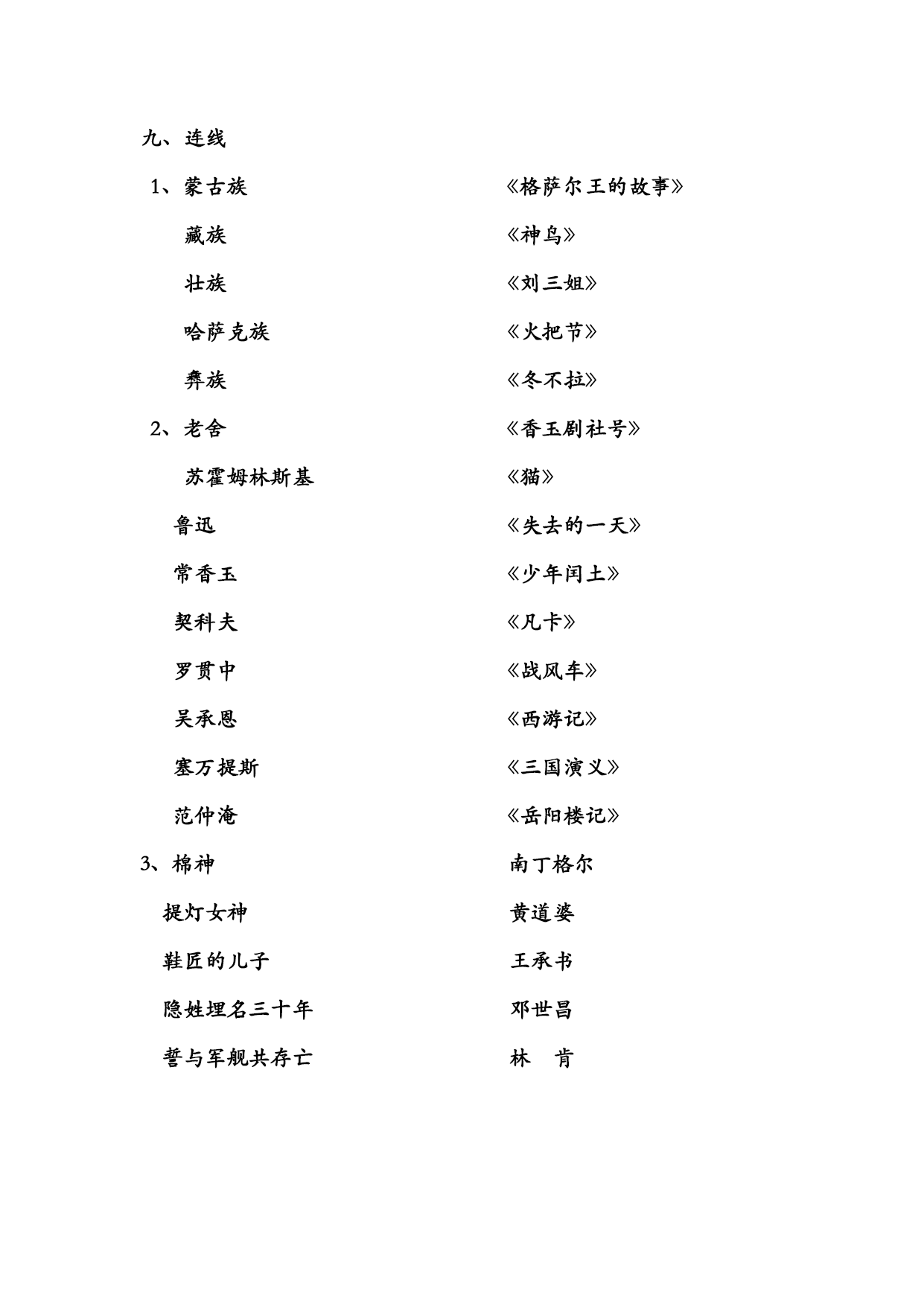 九、连线

1、蒙古族　　《格萨尔王的故事》

藏族　　《神鸟》

壮族　　《刘三姐》

哈萨克族　　《火把节》

彝族　　《冬不拉》

2、老舍　　《香玉剧社号》

苏霍姆林斯基　　《猫》

鲁迅　　《失去的一天》

常香玉　　《少年闰土》

契科夫　　《凡卡》

罗贯中　　《战风车》

吴承恩　　《西游记》

塞万提斯　　《三国演义》

范仲淹　　《岳阳楼记》

3、棉神　　南丁格尔

提灯女神　　黄道婆

鞋匠的儿子　　王承书

隐姓埋名三十年　　邓世昌

誓与军舰共存亡　　林　肯